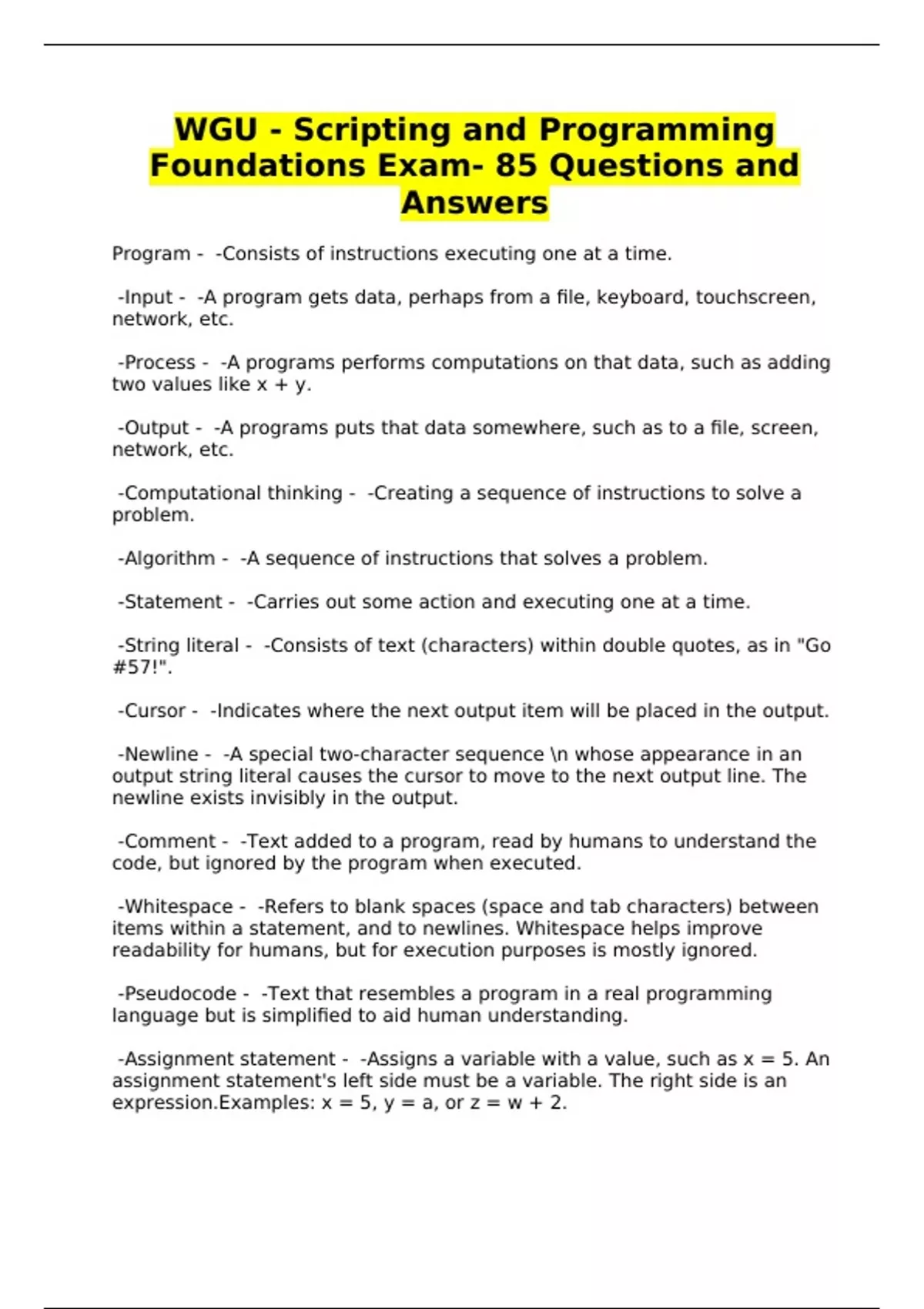 WGU - Scripting and Programming Foundations Exam- 85 Questions and Answers

Program - -Consists of instructions executing one at a time.

-Input - -A program gets data, perhaps from a file, keyboard, touchscreen, network, etc.

-Process - -A programs performs computations on that data, such as adding two values like x + y.

-Output - -A programs puts that data somewhere, such as to a file, screen, network, etc.

-Computational thinking - -Creating a sequence of instructions to solve a problem.

-Algorithm - -A sequence of instructions that solves a problem.

-Statement - -Carries out some action and executing one at a time.

-String literal - -Consists of text (characters) within double quotes, as in "Go #57!".

-Cursor - -Indicates where the next output item will be placed in the output.

-Newline - -A special two-character sequence \n whose appearance in an output string literal causes the cursor to move to the next output line. The newline exists invisibly in the output.

-Comment - -Text added to a program, read by humans to understand the code, but ignored by the program when executed.

-Whitespace - -Refers to blank spaces (space and tab characters) between items within a statement, and to newlines. Whitespace helps improve readability for humans, but for execution purposes is mostly ignored.

-Pseudocode - -Text that resembles a program in a real programming language but is simplified to aid human understanding.

-Assignment statement - -Assigns a variable with a value, such as x = 5. An assignment statement's left side must be a variable. The right side is an expression.Examples: x = 5, y = a, or z = w + 2.